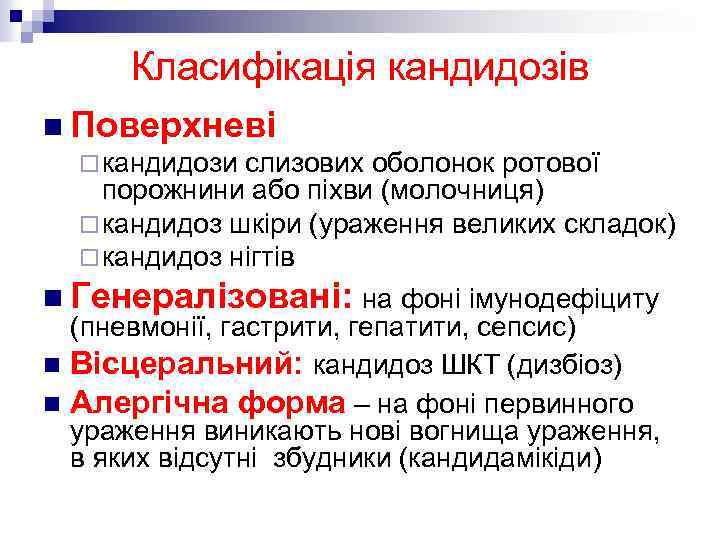 Класифікація кандидозів

Поверхневі

кандидози слизових оболонок ротової порожнини або піхви (молочниця)

кандидоз шкіри (ураження великих складок)

кандидоз нігтів

Генералізовані: на фоні імунодефіциту (пневмонії, гастрити, гепатити, сепсис)

Вісцеральний: кандидоз ШКТ (дизбіоз)

Алергічна форма – на фоні первинного ураження виникають нові вогнища ураження, в яких відсутні збудники (кандидамікіди)